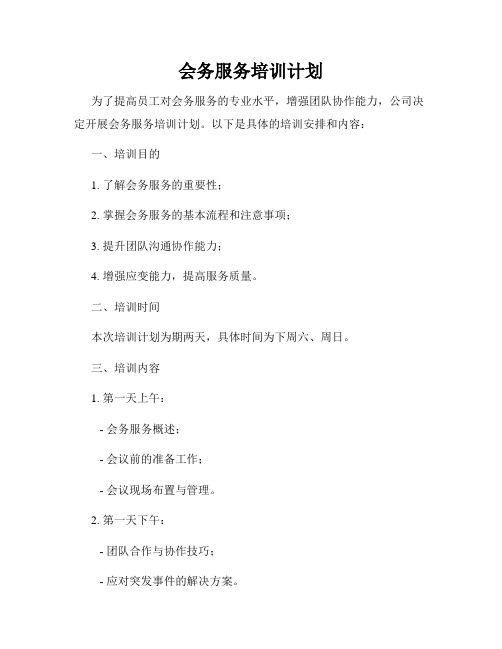 会务服务培训计划

为了提高员工对会务服务的专业水平，增强团队协作能力，公司决定开展会务服务培训计划。以下是具体的培训安排和内容：

一、培训目的

1. 了解会务服务的重要性；

2. 掌握会务服务的基本流程和注意事项；

3. 提升团队沟通协作能力；

4. 增强应变能力，提高服务质量。

二、培训时间

本次培训计划为期两天，具体时间为下周六、周日。

三、培训内容

1. 第一天上午：

- 会务服务概述；

- 会议前的准备工作；

- 会议现场布置与管理。

2. 第一天下午：

- 团队合作与协作技巧；

- 应对突发事件的解决方案。